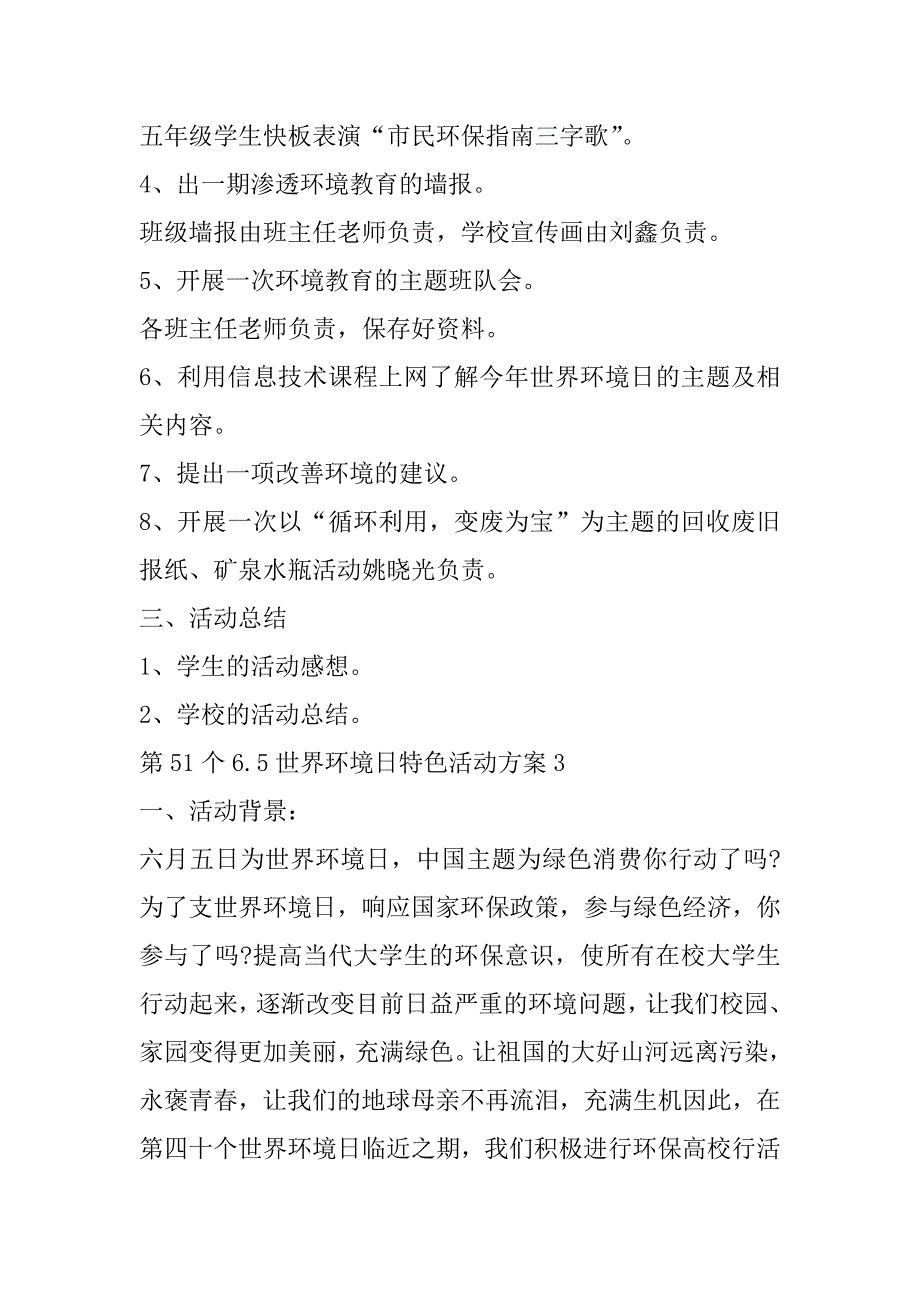 五年级学生快板表演“市民环保指南三字歌”。

4、出一期渗透环境教育的墙报。

班级墙报由班主任老师负责，学校宣传画由刘鑫负责。

5、开展一次环境教育的主题班队会。

各班主任老师负责，保存好资料。

6、利用信息技术课程上网了解今年世界环境日的主题及相关内容。

7、提出一项改善环境的建议。

8、开展一次以“循环利用，变废为宝”为主题的回收废旧报纸、矿泉水瓶活动姚晓光负责。

三、活动总结

1、学生的活动感想。

2、学校的活动总结。

第51个6.5世界环境日特色活动方案3

一、活动背景：

六月五日为世界环境日，中国主题为绿色消费你行动了吗?为了支世界环境日，响应国家环保政策，参与绿色经济，你参与了吗?提高当代大学生的环保意识，使所有在校大学生行动起来，逐渐改变目前日益严重的环境问题，让我们校园、家园变得更加美丽，充满绿色。让祖国的大好山河远离污染，永褒青春，让我们的地球母亲不再流泪，充满生机因此，在第四十个世界环境日临近之期，我们积极进行环保高校行活